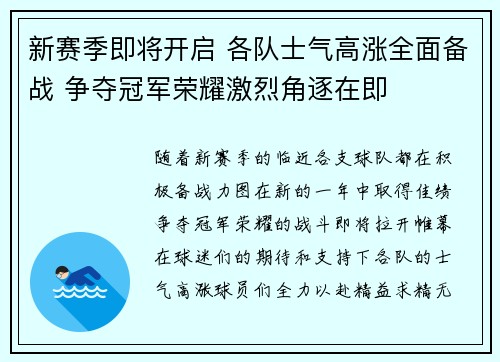 新赛季即将开启 各队士气高涨全面备战 争夺冠军荣耀激烈角逐在即

随着新赛季的临近各支球队都在积极备战力图在新的一年中取得佳绩争夺冠军荣耀的战斗即将拉开帷幕在球迷们的期待和支持下各队的士气高涨球员们全力以赴精益求精无